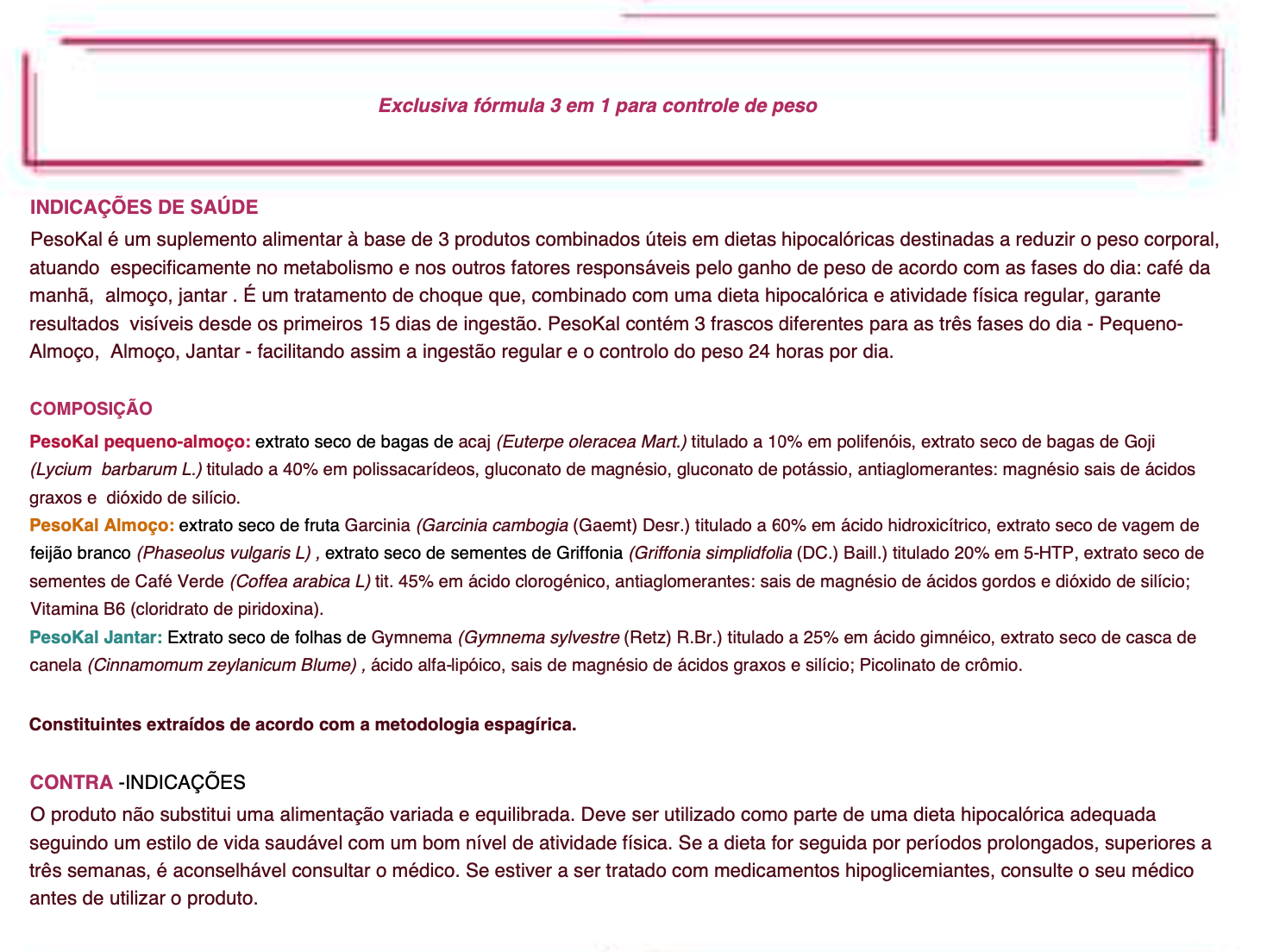 Exclusiva fórmula 3 em 1 para controle de peso

INDICAÇÕES DE SAÚDE

PesoKal é um suplemento alimentar à base de 3 produtos combinados úteis em dietas hipocalóricas destinadas a reduzir o peso corporal, atuando especificamente no metabolismo e nos outros fatores responsáveis pelo ganho de peso de acordo com as fases do dia: café da manhã, almoço, jantar . É um tratamento de choque que, combinado com uma dieta hipocalórica e atividade física regular, garante resultados visíveis desde os primeiros 15 dias de ingestão. PesoKal contém 3 frascos diferentes para as três fases do dia - Pequeno-Almoço, Almoço, Jantar - facilitando assim a ingestão regular e o controlo do peso 24 horas por dia.

COMPOSIÇÃO

PesoKal pequeno-almoço: extrato seco de bagas de acaj (Euterpe oleracea Mart.) titulado a 10% em polifenóis, extrato seco de bagas de Goji (Lycium barbarum L.) titulado a 40% em polissacarídeos, gluconato de magnésio, gluconato de potássio, antiaglomerantes: magnésio sais de ácidos graxos e dióxido de silício.
PesoKal Almoço: extrato seco de fruta Garcinia (Garcinia cambogia (Gaemt) Desr.) titulado a 60% em ácido hidroxicítrico, extrato seco de vagem de feijão branco (Phaseolus vulgaris L) , extrato seco de sementes de Griffonia (Griffonia simplidfolia (DC.) Baill.) titulado 20% em 5-HTP, extrato seco de sementes de Café Verde (Coffea arabica L) tit. 45% em ácido clorogénico, antiaglomerantes: sais de magnésio de ácidos gordos e dióxido de silício; Vitamina B6 (cloridrato de piridoxina).
PesoKal Jantar: Extrato seco de folhas de Gymnema (Gymnema sylvestre (Retz) R.Br.) titulado a 25% em ácido gimnéico, extrato seco de casca de canela (Cinnamomum zeylanicum Blume) , ácido alfa-lipóico, sais de magnésio de ácidos graxos e silício; Picolinato de crômio.

Constituintes extraídos de acordo com a metodologia espagírica.

CONTRA -INDICAÇÕES

O produto não substitui uma alimentação variada e equilibrada. Deve ser utilizado como parte de uma dieta hipocalórica adequada seguindo um estilo de vida saudável com um bom nível de atividade física. Se a dieta for seguida por períodos prolongados, superiores a três semanas, é aconselhável consultar o médico. Se estiver a ser tratado com medicamentos hipoglicemiantes, consulte o seu médico antes de utilizar o produto.